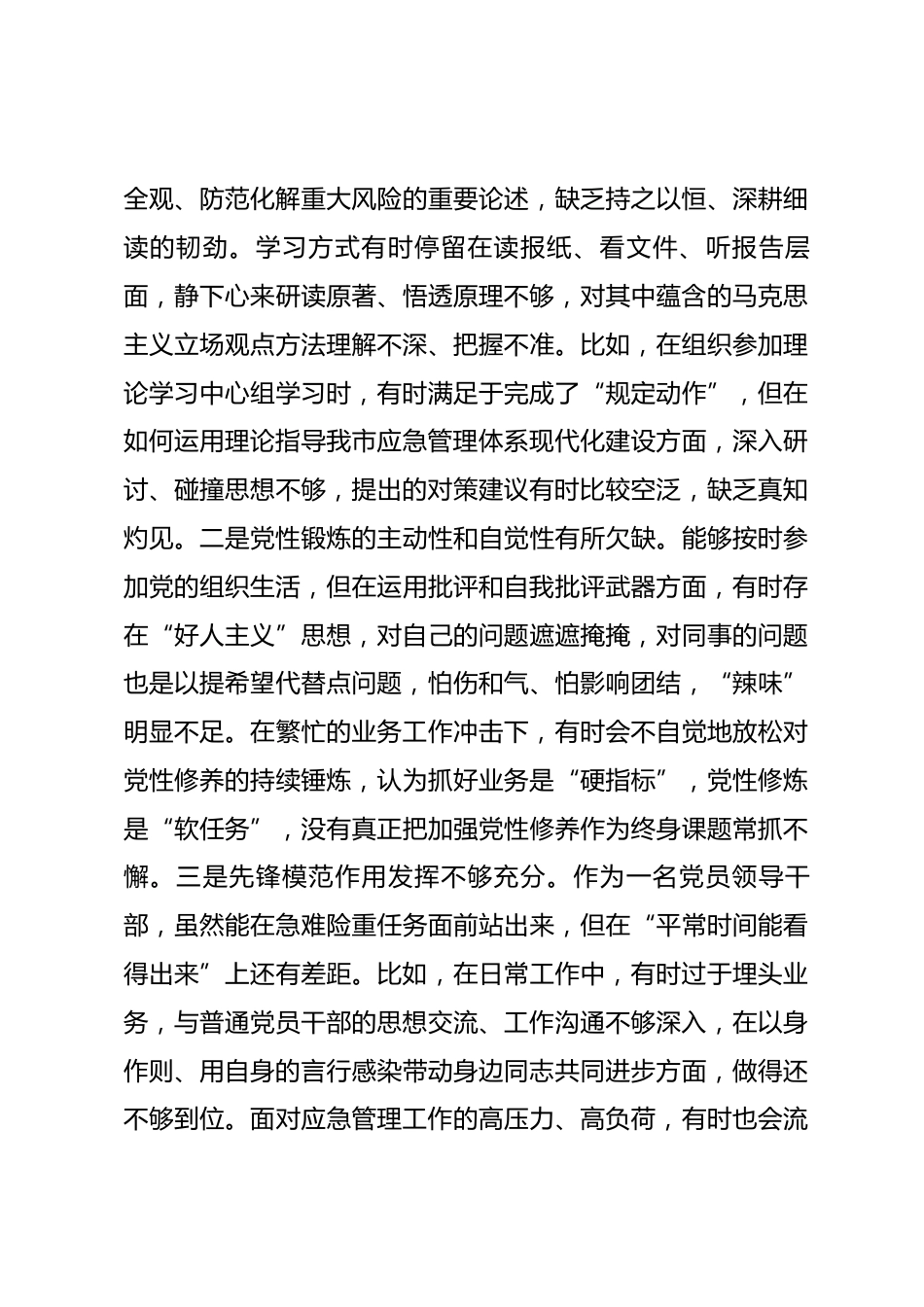 全观、防范化解重大风险的重要论述，缺乏持之以恒、深耕细读的韧劲。学习方式有时停留在读报纸、看文件、听报告层面，静下心来研读原著、悟透原理不够，对其中蕴含的马克思主义立场观点方法理解不深、把握不准。比如，在组织参加理论学习中心组学习时，有时满足于完成了“规定动作”，但在如何运用理论指导我市应急管理体系现代化建设方面，深入研讨、碰撞思想不够，提出的对策建议有时比较空泛，缺乏真知灼见。二是党性锻炼的主动性和自觉性有所欠缺。能够按时参加党的组织生活，但在运用批评和自我批评武器方面，有时存在“好人主义”思想，对自己的问题遮遮掩掩，对同事的问题也是以提希望代替点问题，怕伤和气、怕影响团结，“辣味”明显不足。在繁忙的业务工作冲击下，有时会不自觉地放松对党性修养的持续锤炼，认为抓好业务是“硬指标”，党性修炼是“软任务”，没有真正把加强党性修养作为终身课题常抓不懈。三是先锋模范作用发挥不够充分。作为一名党员领导干部，虽然能在急难险重任务面前站出来，但在“平常时间能看得出来”上还有差距。比如，在日常工作中，有时过于埋头业务，与普通党员干部的思想交流、工作沟通不够深入，在以身作则、用自身的言行感染带动身边同志共同进步方面，做得还不够到位。面对应急管理工作的高压力、高负荷，有时也会流